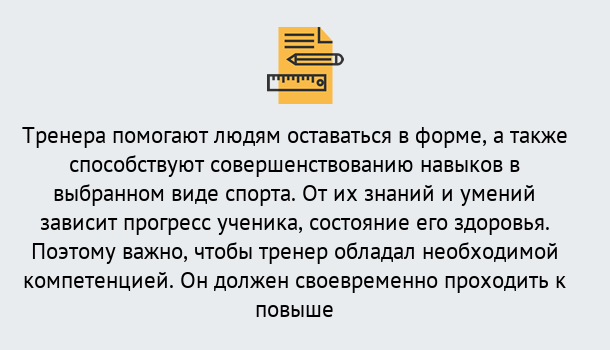 Тренера помогают людям оставаться в форме, а также способствуют совершенствованию навыков в выбранном виде спорта. От их знаний и умений зависит прогресс ученика, состояние его здоровья. Поэтому важно, чтобы тренер обладал необходимой компетенцией. Он должен своевременно проходить к повыше